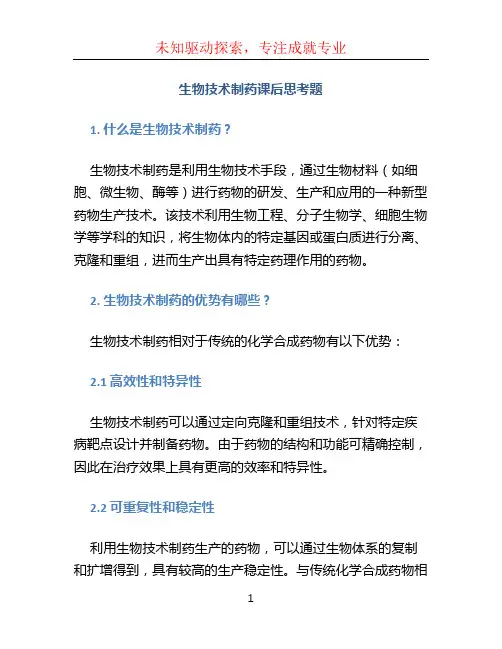 未知驱动探索，专注成就专业

生物技术制药课后思考题

1. 什么是生物技术制药？

生物技术制药是利用生物技术手段，通过生物材料（如细胞、微生物、酶等）进行药物的研发、生产和应用的一种新型药物生产技术。该技术利用生物工程、分子生物学、细胞生物学等学科的知识，将生物体内的特定基因或蛋白质进行分离、克隆和重组，进而生产出具有特定药理作用的药物。

2. 生物技术制药的优势有哪些？

生物技术制药相对于传统的化学合成药物有以下优势：

2.1 高效性和特异性

生物技术制药可以通过定向克隆和重组技术，针对特定疾病靶点设计并制备药物。由于药物的结构和功能可精确控制，因此在治疗效果上具有更高的效率和特异性。

2.2 可重复性和稳定性

利用生物技术制药生产的药物，可以通过生物体系的复制和扩增得到，具有较高的生产稳定性。与传统化学合成药物相

1